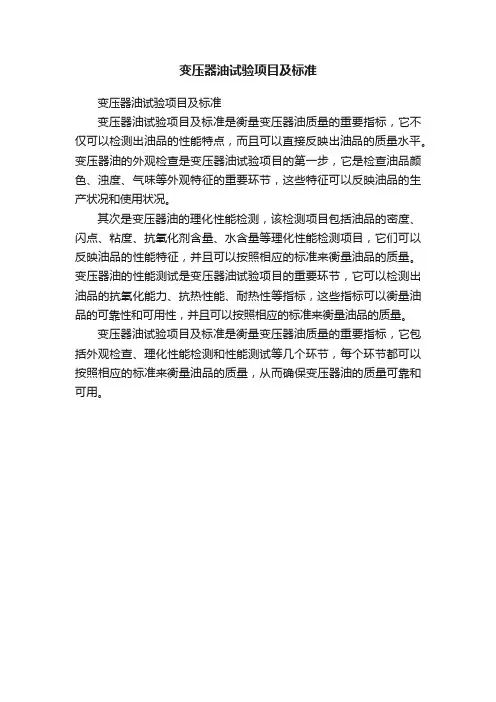 变压器油试验项目及标准

变压器油试验项目及标准

变压器油试验项目及标准是衡量变压器油质量的重要指标，它不仅可以检测出油品的性能特点，而且可以直接反映出油品的质量水平。变压器油的外观检查是变压器油试验项目的第一步，它是检查油品颜色、浊度、气味等外观特征的重要环节，这些特征可以反映油品的生产状况和使用状况。

其次是变压器油的理化性能检测，该检测项目包括油品的密度、闪点、粘度、抗氧化剂含量、水含量等理化性能检测项目，它们可以反映油品的性能特征，并且可以按照相应的标准来衡量油品的质量。变压器油的性能测试是变压器油试验项目的重要环节，它可以检测出油品的抗氧化能力、抗热性能、耐热性等指标，这些指标可以衡量油品的可靠性和可用性，并且可以按照相应的标准来衡量油品的质量。

变压器油试验项目及标准是衡量变压器油质量的重要指标，它包括外观检查、理化性能检测和性能测试等几个环节，每个环节都可以按照相应的标准来衡量油品的质量，从而确保变压器油的质量可靠和可用。